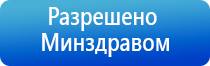 Разрешено
Минздравом